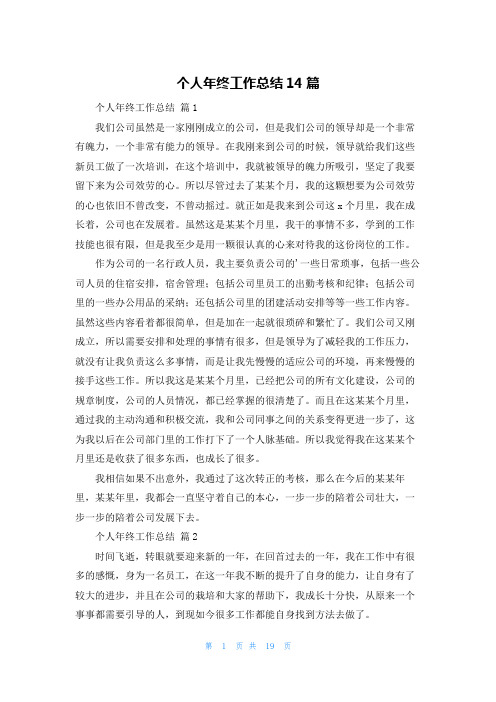 个人年终工作总结14篇

个人年终工作总结 篇1

我们公司虽然是一家刚刚成立的公司，但是我们公司的领导却是一个非常有魄力，一个非常有能力的领导。在我刚来到公司的时候，领导就给我们这些新员工做了一次培训，在这个培训中，我就被领导的魄力所吸引，坚定了我要留下来为公司效劳的心。所以尽管过去了某某个月，我的这颗想要为公司效劳的心也依旧不曾改变，不曾动摇过。就正如是我来到公司这x个月里，我在成长着，公司也在发展着。虽然这是某某个月里，我干的事情不多，学到的工作技能也很有限，但是我至少是用一颗很认真的心来对待我的这份岗位的工作。

作为公司的一名行政人员，我主要负责公司的'一些日常琐事，包括一些公司人员的住宿安排，宿舍管理；包括公司里员工的出勤考核和纪律；包括公司里的一些办公用品的采纳；还包括公司里的团建活动安排等等一些工作内容。虽然这些内容看着都很简单，但是加在一起就很琐碎和繁忙了。我们公司又刚成立，所以需要安排和处理的事情有很多，但是领导为了减轻我的工作压力，就没有让我负责这么多事情，而是让我先慢慢的适应公司的环境，再来慢慢的接手这些工作。所以我这是某某个月里，已经把公司的所有文化建设，公司的规章制度，公司的人员情况，都已经掌握的很清楚了。而且在这某某个月里，通过我的主动沟通和积极交流，我和公司同事之间的关系变得更进一步了，这为我以后在公司部门里的工作打下了一个人脉基础。所以我觉得我在这某某个月里还是收获了很多东西，也成长了很多。

我相信如果不出意外，我通过了这次转正的考核，那么在今后的某某年里，某某年里，我都会一直坚守着自己的本心，一步一步的陪着公司壮大，一步一步的陪着公司发展下去。

个人年终工作总结 篇2

时间飞逝，转眼就要迎来新的一年，在回首过去的一年，我在工作中有很多的感慨，身为一名员工，在这一年我不断的提升了自身的能力，让自身有了较大的进步，并且在公司的栽培和大家的帮助下，我成长十分快，从原来一个事事都需要引导的人，到现如今很多工作都能自身找到方法去做了。

第 1 页 共 19 页